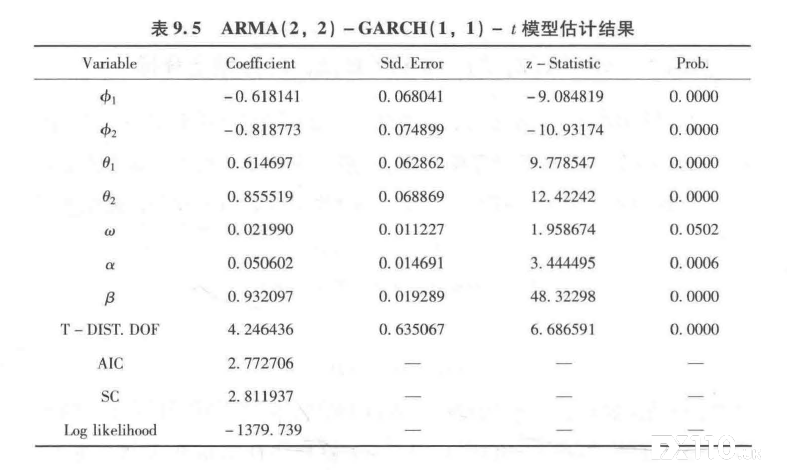 表 9.5　ARMA(2, 2) - GARCH(1, 1) - $t$ 模型估计结果

| Variable | Coefficient | Std. Error | z - Statistic | Prob. |
|---|---|---|---|---|
| $\phi_1$ | -0.618141 | 0.068041 | -9.084819 | 0.0000 |
| $\phi_2$ | -0.818773 | 0.074899 | -10.93174 | 0.0000 |
| $\theta_1$ | 0.614697 | 0.062862 | 9.778547 | 0.0000 |
| $\theta_2$ | 0.855519 | 0.068869 | 12.42242 | 0.0000 |
| $\omega$ | 0.021990 | 0.011227 | 1.958674 | 0.0502 |
| $\alpha$ | 0.050602 | 0.014691 | 3.444495 | 0.0006 |
| $\beta$ | 0.932097 | 0.019289 | 48.32298 | 0.0000 |
| T - DIST. DOF | 4.246436 | 0.635067 | 6.686591 | 0.0000 |
| AIC | 2.772706 | — | — | — |
| SC | 2.811937 | — | — | — |
| Log likelihood | -1379.739 | — | — | — |